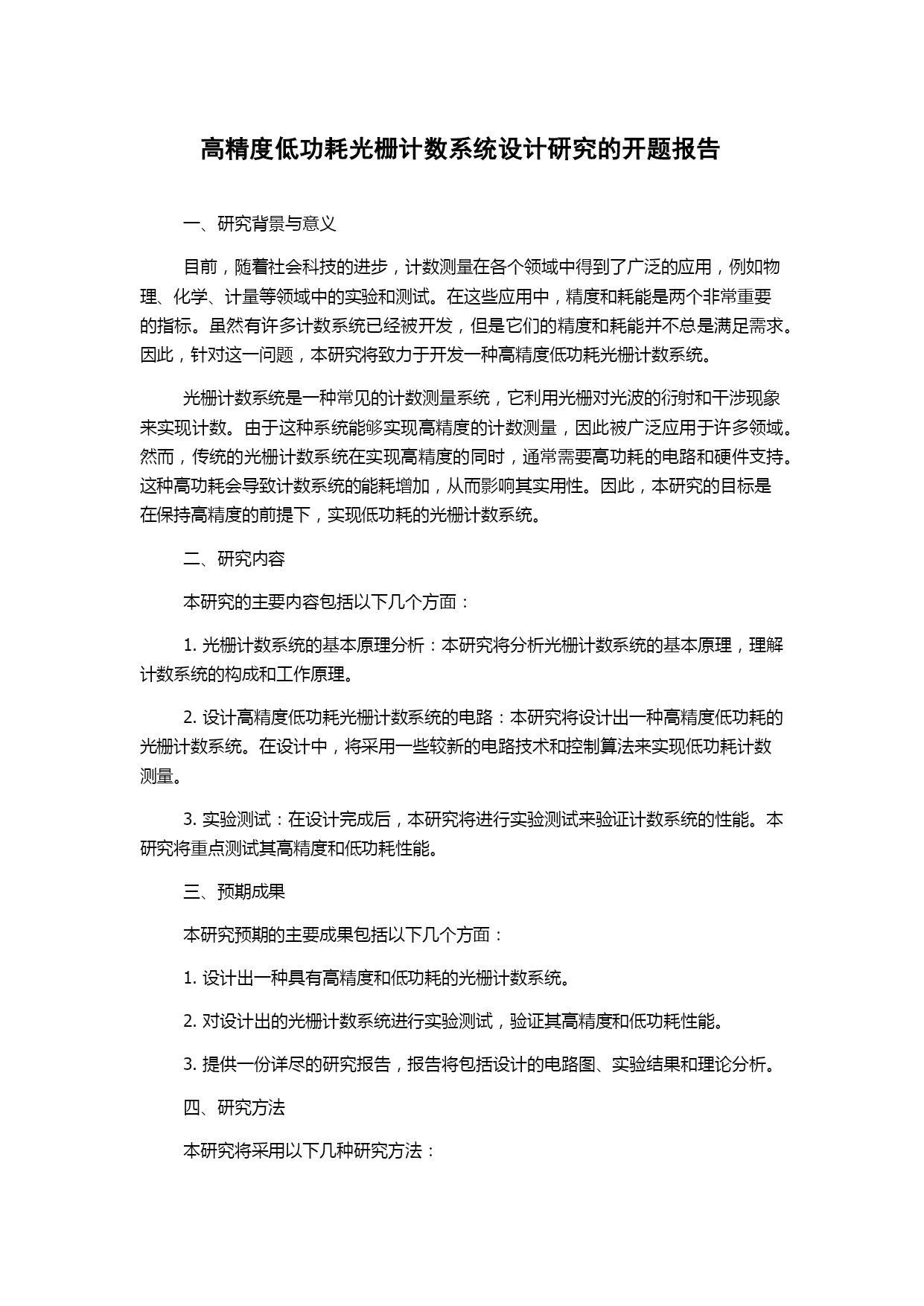 高精度低功耗光栅计数系统设计研究的开题报告

一、研究背景与意义

目前，随着社会科技的进步，计数测量在各个领域中得到了广泛的应用，例如物理、化学、计量等领域中的实验和测试。在这些应用中，精度和耗能是两个非常重要的指标。虽然有许多计数系统已经被开发，但是它们的精度和耗能并不总是满足需求。因此，针对这一问题，本研究将致力于开发一种高精度低功耗光栅计数系统。

光栅计数系统是一种常见的计数测量系统，它利用光栅对光波的衍射和干涉现象来实现计数。由于这种系统能够实现高精度的计数测量，因此被广泛应用于许多领域。然而，传统的光栅计数系统在实现高精度的同时，通常需要高功耗的电路和硬件支持。这种高功耗会导致计数系统的能耗增加，从而影响其实用性。因此，本研究的目标是在保持高精度的前提下，实现低功耗的光栅计数系统。

二、研究内容

本研究的主要内容包括以下几个方面：

1. 光栅计数系统的基本原理分析：本研究将分析光栅计数系统的基本原理，理解计数系统的构成和工作原理。

2. 设计高精度低功耗光栅计数系统的电路：本研究将设计出一种高精度低功耗的光栅计数系统。在设计中，将采用一些较新的电路技术和控制算法来实现低功耗计数测量。

3. 实验测试：在设计完成后，本研究将进行实验测试来验证计数系统的性能。本研究将重点测试其高精度和低功耗性能。

三、预期成果

本研究预期的主要成果包括以下几个方面：

1. 设计出一种具有高精度和低功耗的光栅计数系统。

2. 对设计出的光栅计数系统进行实验测试，验证其高精度和低功耗性能。

3. 提供一份详尽的研究报告，报告将包括设计的电路图、实验结果和理论分析。

四、研究方法

本研究将采用以下几种研究方法：